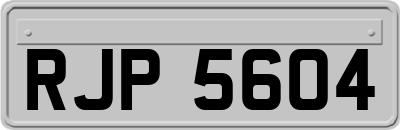 RJP 5604